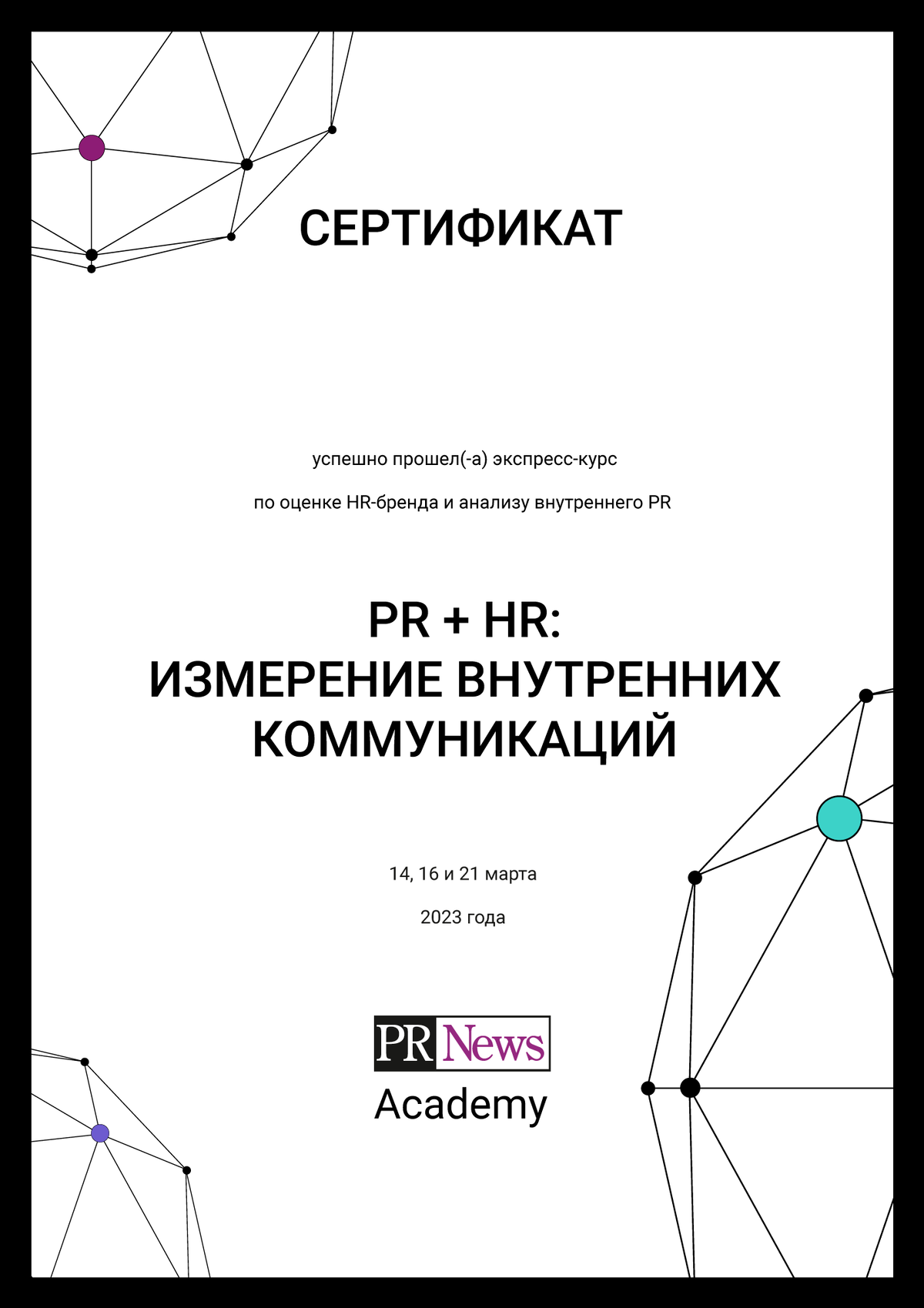 СЕРТИФИКАТ

успешно прошел(-а) экспресс-курс

по оценке HR-бренда и анализу внутреннего PR

PR + HR:
ИЗМЕРЕНИЕ ВНУТРЕННИХ КОММУНИКАЦИЙ

14, 16 и 21 марта

2023 года

PR News
Academy